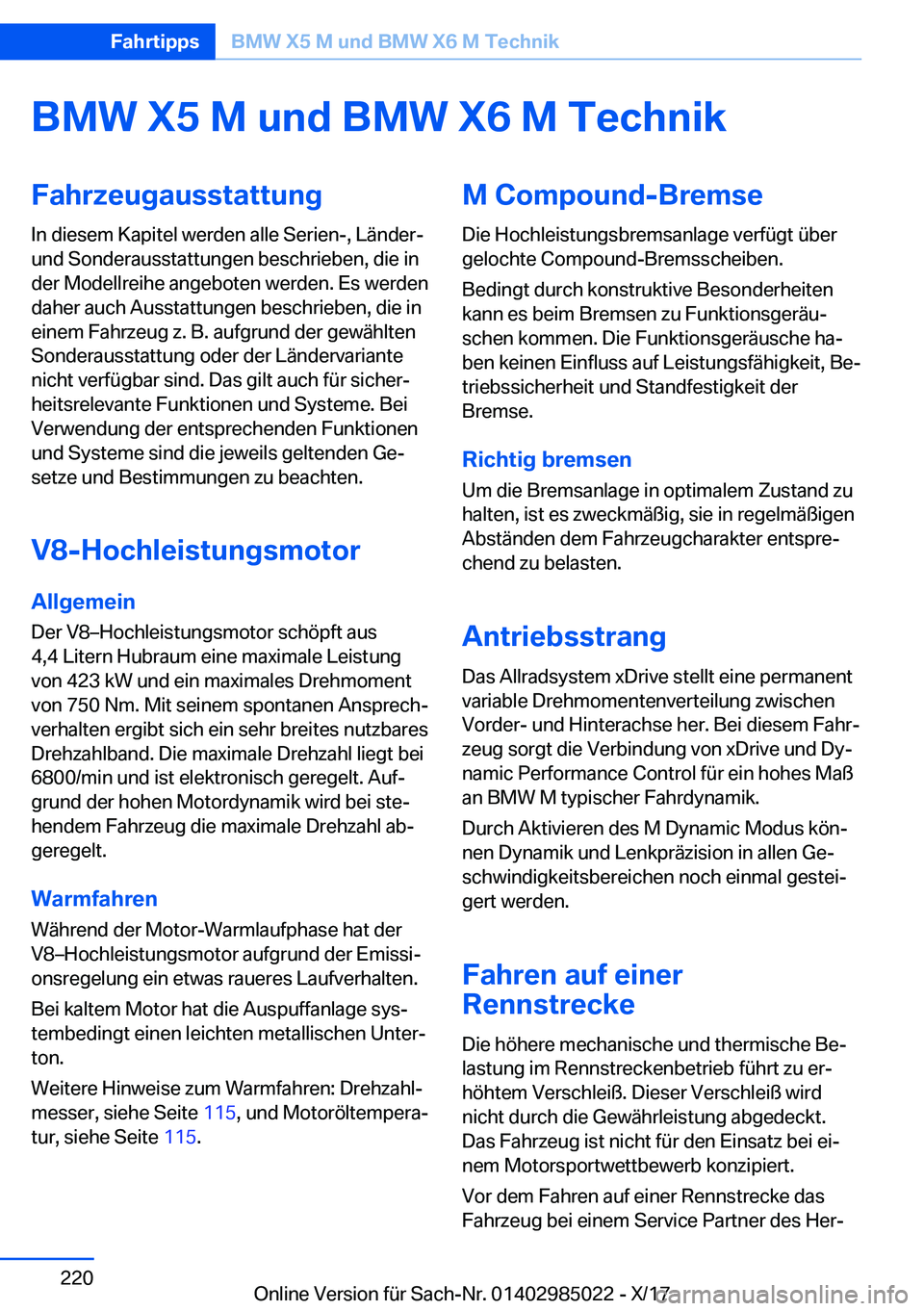 Fahrtipps BMW X5 M und BMW X6 M Technik

BMW X5 M und BMW X6 M Technik

Fahrzeugausstattung

In diesem Kapitel werden alle Serien-, Länder- und Sonderausstattungen beschrieben, die in der Modellreihe angeboten werden. Es werden daher auch Ausstattungen beschrieben, die in einem Fahrzeug z. B. aufgrund der gewählten Sonderausstattung oder der Ländervariante nicht verfügbar sind. Das gilt auch für sicherheitsrelevante Funktionen und Systeme. Bei Verwendung der entsprechenden Funktionen und Systeme sind die jeweils geltenden Gesetze und Bestimmungen zu beachten.

V8-Hochleistungsmotor

Allgemein

Der V8–Hochleistungsmotor schöpft aus 4,4 Litern Hubraum eine maximale Leistung von 423 kW und ein maximales Drehmoment von 750 Nm. Mit seinem spontanen Ansprechverhalten ergibt sich ein sehr breites nutzbares Drehzahlband. Die maximale Drehzahl liegt bei 6800/min und ist elektronisch geregelt. Aufgrund der hohen Motordynamik wird bei stehendem Fahrzeug die maximale Drehzahl abgeregelt.

Warmfahren

Während der Motor-Warmlaufphase hat der V8–Hochleistungsmotor aufgrund der Emissionsregelung ein etwas raueres Laufverhalten.

Bei kaltem Motor hat die Auspuffanlage systembedingt einen leichten metallischen Unterton.

Weitere Hinweise zum Warmfahren: Drehzahlmesser, siehe Seite 115, und Motoröltemperatur, siehe Seite 115.

M Compound-Bremse

Die Hochleistungsbremsanlage verfügt über gelochte Compound-Bremsscheiben.

Bedingt durch konstruktive Besonderheiten kann es beim Bremsen zu Funktionsgeräuschen kommen. Die Funktionsgeräusche haben keinen Einfluss auf Leistungsfähigkeit, Betriebssicherheit und Standfestigkeit der Bremse.

Richtig bremsen

Um die Bremsanlage in optimalem Zustand zu halten, ist es zweckmäßig, sie in regelmäßigen Abständen dem Fahrzeugcharakter entsprechend zu belasten.

Antriebsstrang

Das Allradsystem xDrive stellt eine permanent variable Drehmomentenverteilung zwischen Vorder- und Hinterachse her. Bei diesem Fahrzeug sorgt die Verbindung von xDrive und Dynamic Performance Control für ein hohes Maß an BMW M typischer Fahrdynamik.

Durch Aktivieren des M Dynamic Modus können Dynamik und Lenkpräzision in allen Geschwindigkeitsbereichen noch einmal gesteigert werden.

Fahren auf einer Rennstrecke

Die höhere mechanische und thermische Belastung im Rennstreckenbetrieb führt zu erhöhtem Verschleiß. Dieser Verschleiß wird nicht durch die Gewährleistung abgedeckt. Das Fahrzeug ist nicht für den Einsatz bei einem Motorsportwettbewerb konzipiert.

Vor dem Fahren auf einer Rennstrecke das Fahrzeug bei einem Service Partner des Her-

220

Online Version für Sach-Nr. 01402985022 - X/17 carmanualsonline.info